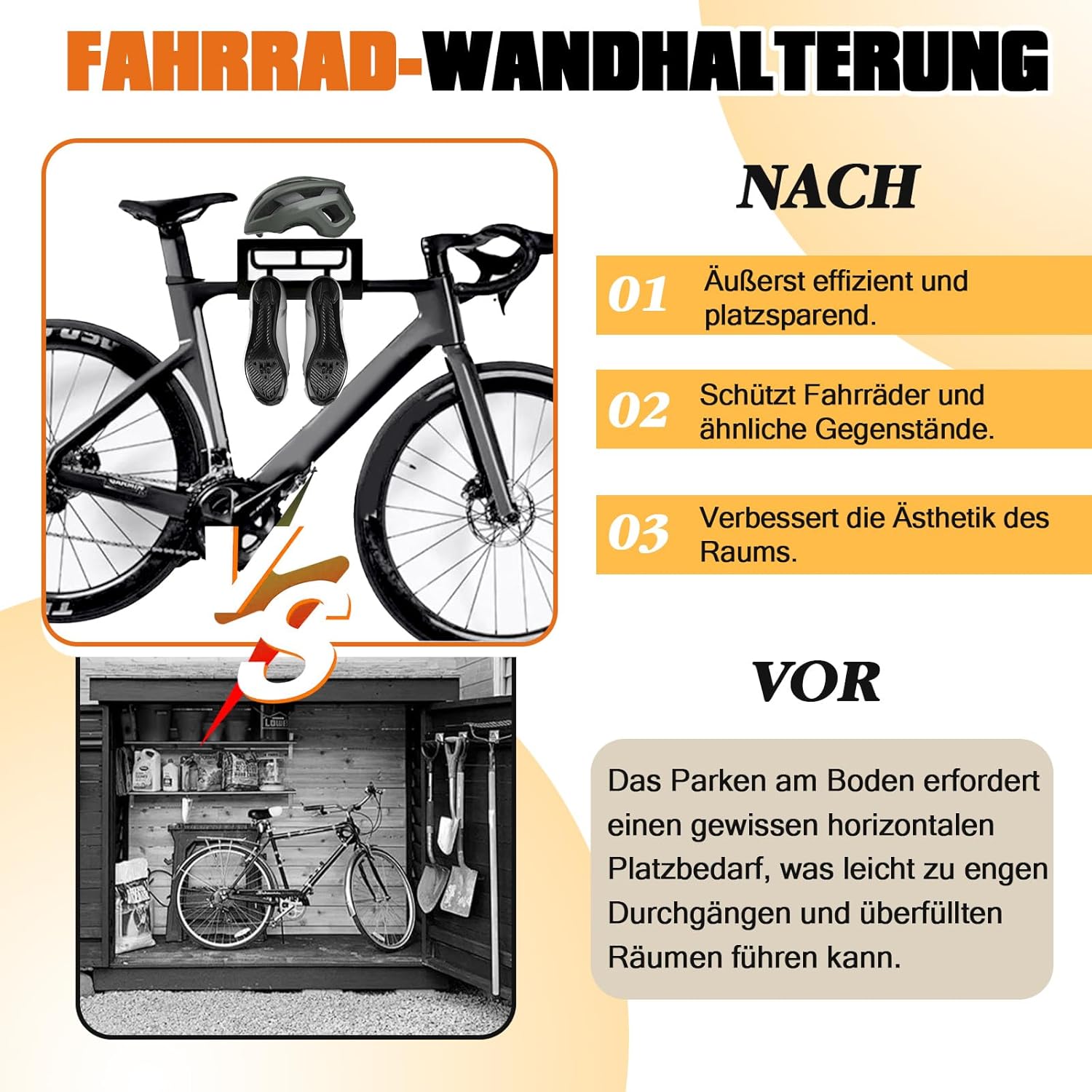 FAHRRAD-WANDHALTERUNG

NACH

01 Äußerst effizient und platzsparend.

02 Schützt Fahrräder und ähnliche Gegenstände.

03 Verbessert die Ästhetik des Raums.

VS

VOR

Das Parken am Boden erfordert einen gewissen horizontalen Platzbedarf, was leicht zu engen Durchgängen und überfüllten Räumen führen kann.